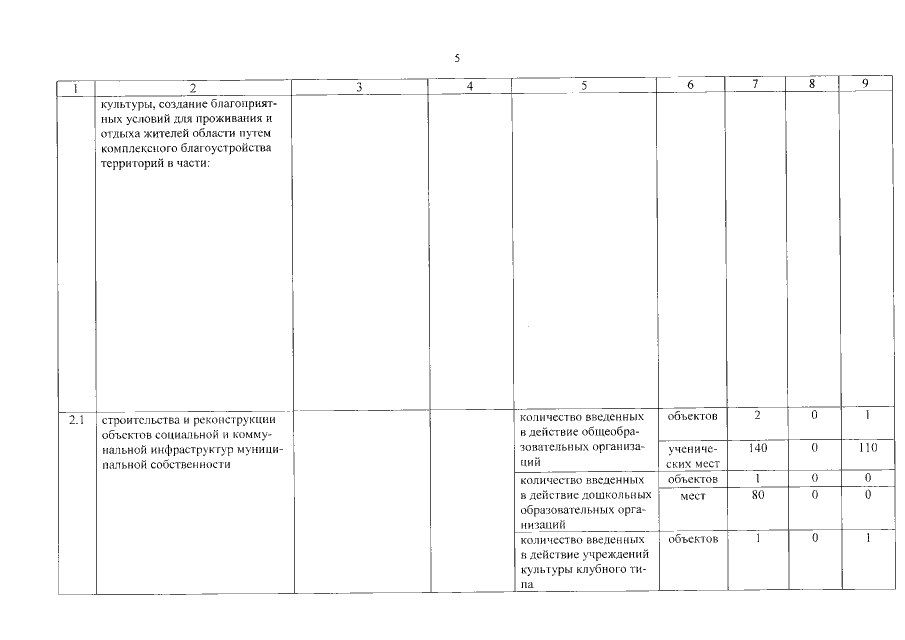 5

| 1 | 2 | 3 | 4 | 5 | 6 | 7 | 8 | 9 |
|---|---|---|---|---|---|---|---|---|
| | культуры, создание благоприятных условий для проживания и отдыха жителей области путем комплексного благоустройства территорий в части: | | | | | | | |
| 2.1 | строительства и реконструкции объектов социальной и коммунальной инфраструктур муниципальной собственности | | | количество введенных в действие общеобразовательных организаций | объектов | 2 | 0 | 1 |
| | | | | | ученических мест | 140 | 0 | 110 |
| | | | | количество введенных в действие дошкольных образовательных организаций | объектов | 1 | 0 | 0 |
| | | | | | мест | 80 | 0 | 0 |
| | | | | количество введенных в действие учреждений культуры клубного типа | объектов | 1 | 0 | 1 |